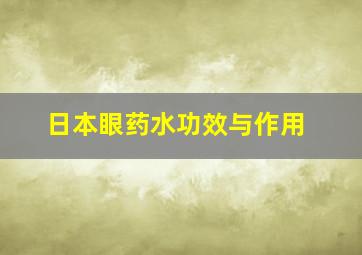 日本眼药水功效与作用